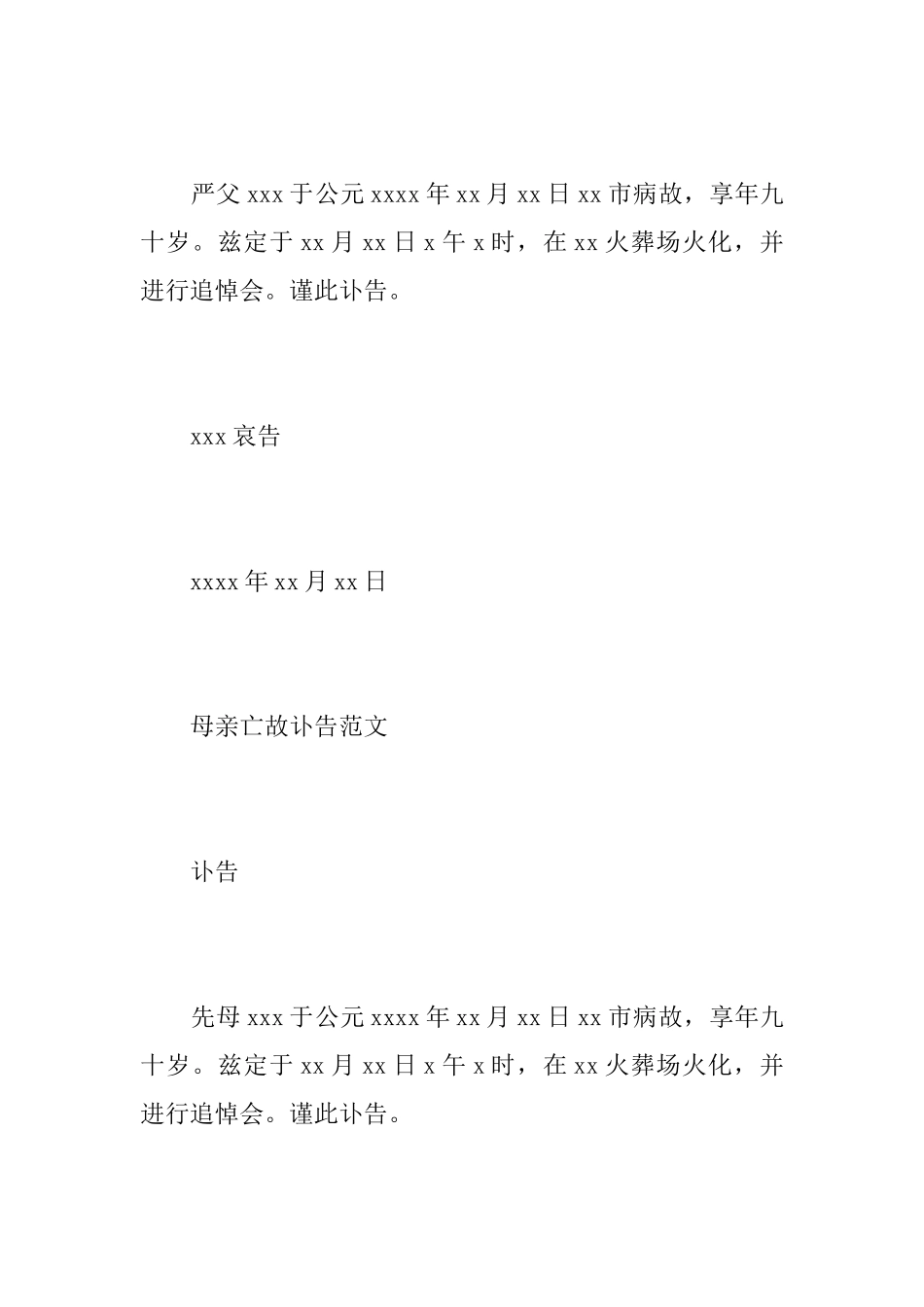 严父 xxx 于公元 xxxx 年 xx 月 xx 日 xx 市病故，享年九十岁。兹定于 xx 月 xx 日 x 午 x 时，在 xx 火葬场火化，并进行追悼会。谨此讣告。

xxx 哀告

xxxx 年 xx 月 xx 日

母亲亡故讣告范文

讣告

先母 xxx 于公元 xxxx 年 xx 月 xx 日 xx 市病故，享年九十岁。兹定于 xx 月 xx 日 x 午 x 时，在 xx 火葬场火化，并进行追悼会。谨此讣告。